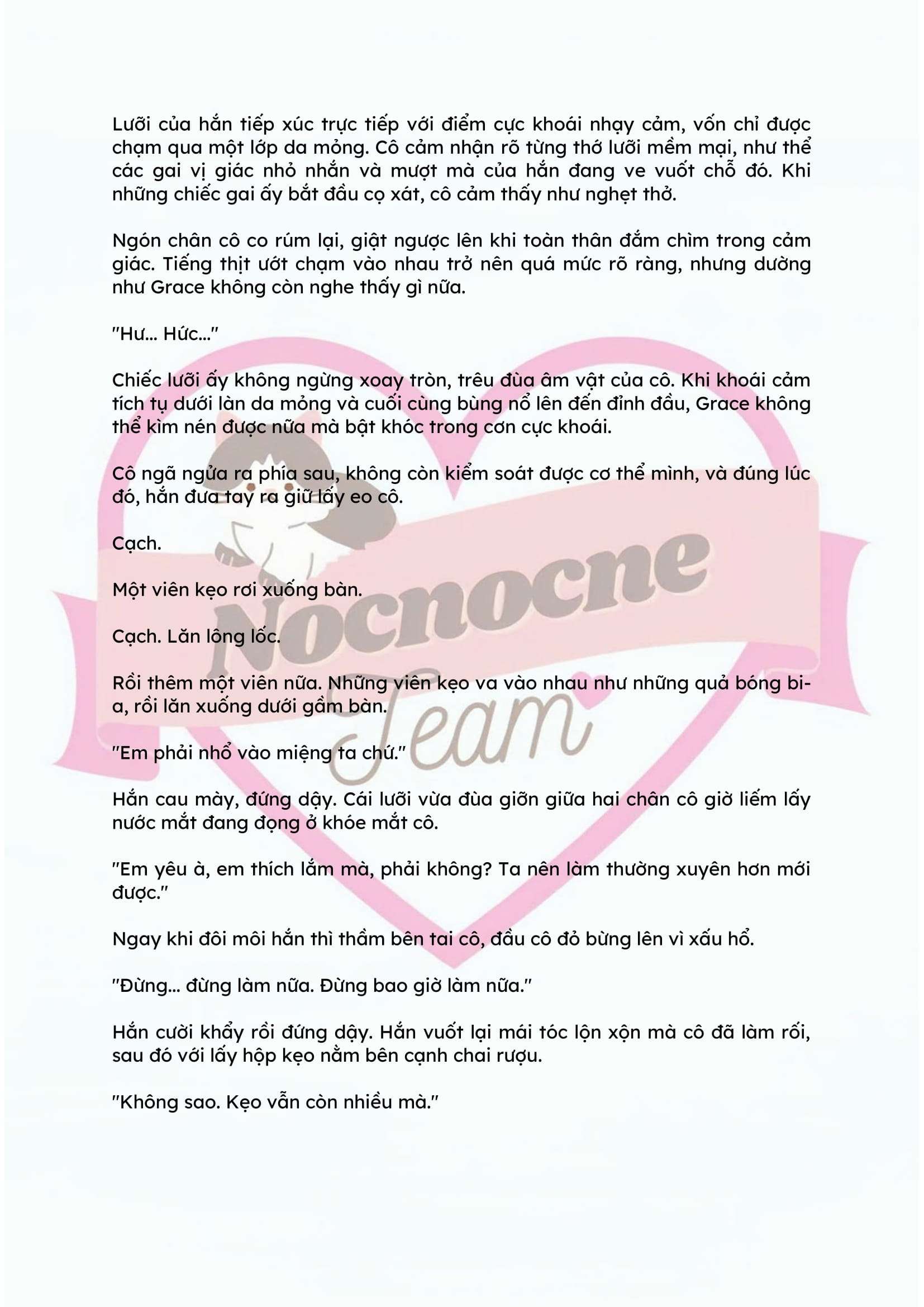 Lưỡi của hắn tiếp xúc trực tiếp với điểm cực khoái nhạy cảm, vốn chỉ được chạm qua một lớp da mỏng. Cô cảm nhận rõ từng thớ lưỡi mềm mại, như thể các gai vị giác nhỏ nhắn và mượt mà của hắn đang ve vuốt chỗ đó. Khi những chiếc gai ấy bắt đầu cọ xát, cô cảm thấy như nghẹt thở.

Ngón chân cô co rúm lại, giật ngược lên khi toàn thân đắm chìm trong cảm giác. Tiếng thịt ướt chạm vào nhau trở nên quá mức rõ ràng, nhưng dường như Grace không còn nghe thấy gì nữa.

"Hư... Hức..."

Chiếc lưỡi ấy không ngừng xoay tròn, trêu đùa âm vật của cô. Khi khoái cảm tích tụ dưới làn da mỏng và cuối cùng bùng nổ lên đến đỉnh đầu, Grace không thể kìm nén được nữa mà bật khóc trong cơn cực khoái.

Cô ngã ngửa ra phía sau, không còn kiểm soát được cơ thể mình, và đúng lúc đó, hắn đưa tay ra giữ lấy eo cô.

Cạch.

Một viên kẹo rơi xuống bàn.

Cạch. Lăn lông lốc.

Rồi thêm một viên nữa. Những viên kẹo va vào nhau như những quả bóng bi-a, rồi lăn xuống dưới gầm bàn.

"Em phải nhổ vào miệng ta chứ."

Hắn cau mày, đứng dậy. Cái lưỡi vừa đùa giỡn giữa hai chân cô giờ liếm lấy nước mắt đang đọng ở khóe mắt cô.

"Em yêu à, em thích lắm mà, phải không? Ta nên làm thường xuyên hơn mới được."

Ngay khi đôi môi hắn thì thầm bên tai cô, đầu cô đỏ bừng lên vì xấu hổ.

"Đừng... đừng làm nữa. Đừng bao giờ làm nữa."

Hắn cười khẩy rồi đứng dậy. Hắn vuốt lại mái tóc lộn xộn mà cô đã làm rối, sau đó với lấy hộp kẹo nằm bên cạnh chai rượu.

"Không sao. Kẹo vẫn còn nhiều mà."

Nocnocne Team